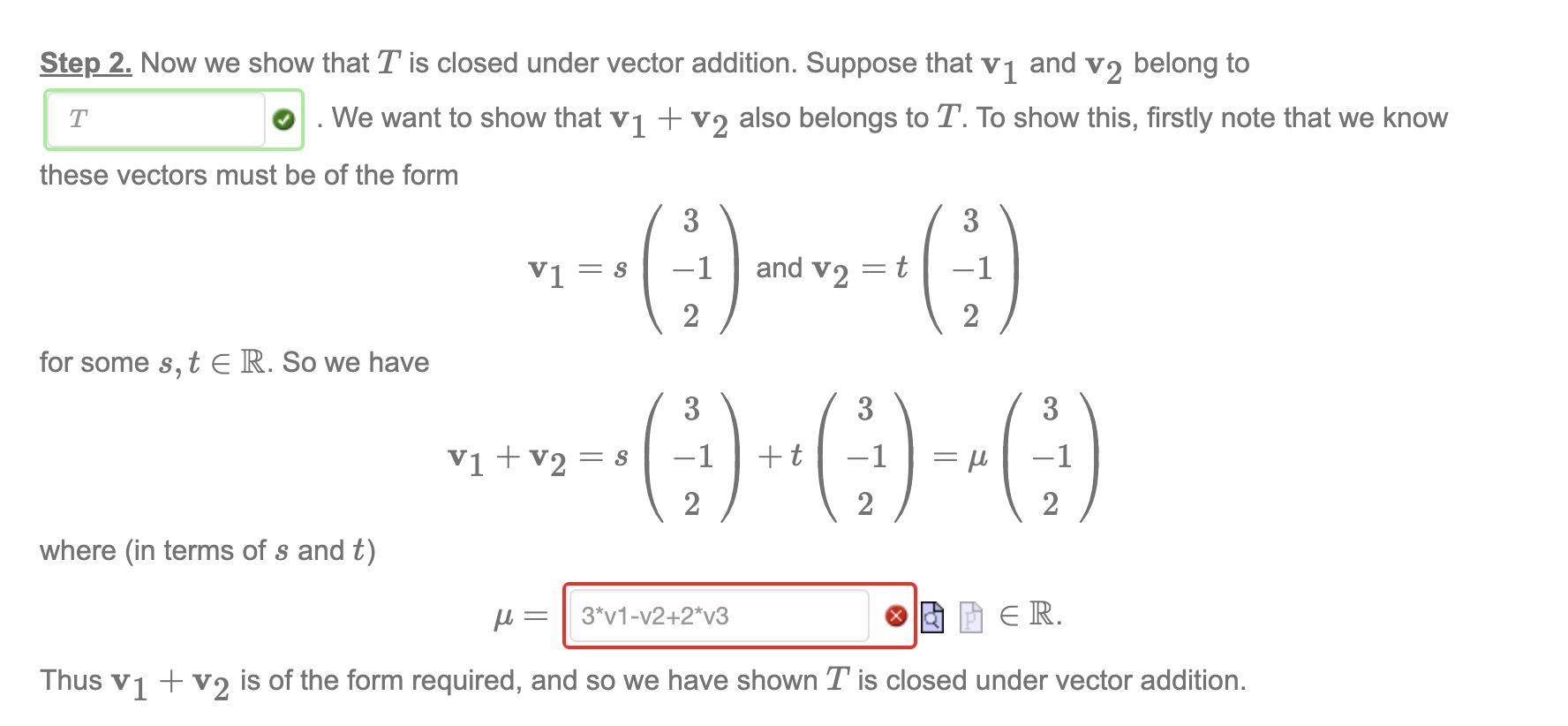 Step 2. Now we show that $T$ is closed under vector addition. Suppose that $\mathbf{v}_1$ and $\mathbf{v}_2$ belong to

$T$ . We want to show that $\mathbf{v}_1 + \mathbf{v}_2$ also belongs to $T$. To show this, firstly note that we know these vectors must be of the form

$\mathbf{v}_1 = s \begin{pmatrix} 3 \\ -1 \\ 2 \end{pmatrix}$ and $\mathbf{v}_2 = t \begin{pmatrix} 3 \\ -1 \\ 2 \end{pmatrix}$

for some $s, t \in \mathbb{R}$. So we have

$\mathbf{v}_1 + \mathbf{v}_2 = s \begin{pmatrix} 3 \\ -1 \\ 2 \end{pmatrix} + t \begin{pmatrix} 3 \\ -1 \\ 2 \end{pmatrix} = \mu \begin{pmatrix} 3 \\ -1 \\ 2 \end{pmatrix}$

where (in terms of $s$ and $t$)

$\mu =$ 3*v1-v2+2*v3 $\in \mathbb{R}$.

Thus $\mathbf{v}_1 + \mathbf{v}_2$ is of the form required, and so we have shown $T$ is closed under vector addition.